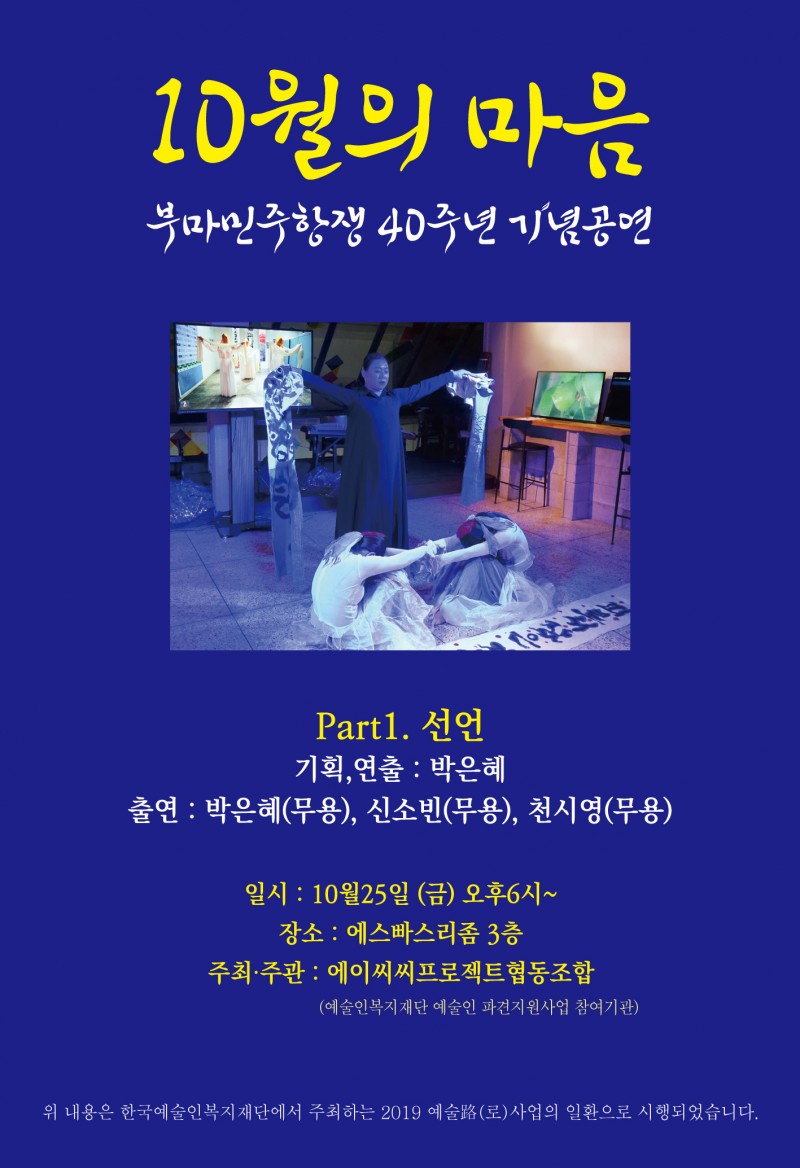 10월의 마음

부마민주항쟁 40주년 기념공연

Part1. 선언

기획,연출 : 박은혜

출연 : 박은혜(무용), 신소빈(무용), 천시영(무용)

일시 : 10월25일 (금) 오후6시~

장소 : 에스빠스리좀 3층

주최·주관 : 에이씨씨프로젝트협동조합

(예술인복지재단 예술인 파견지원사업 참여기관)

위 내용은 한국예술인복지재단에서 주최하는 2019 예술路(로)사업의 일환으로 시행되었습니다.